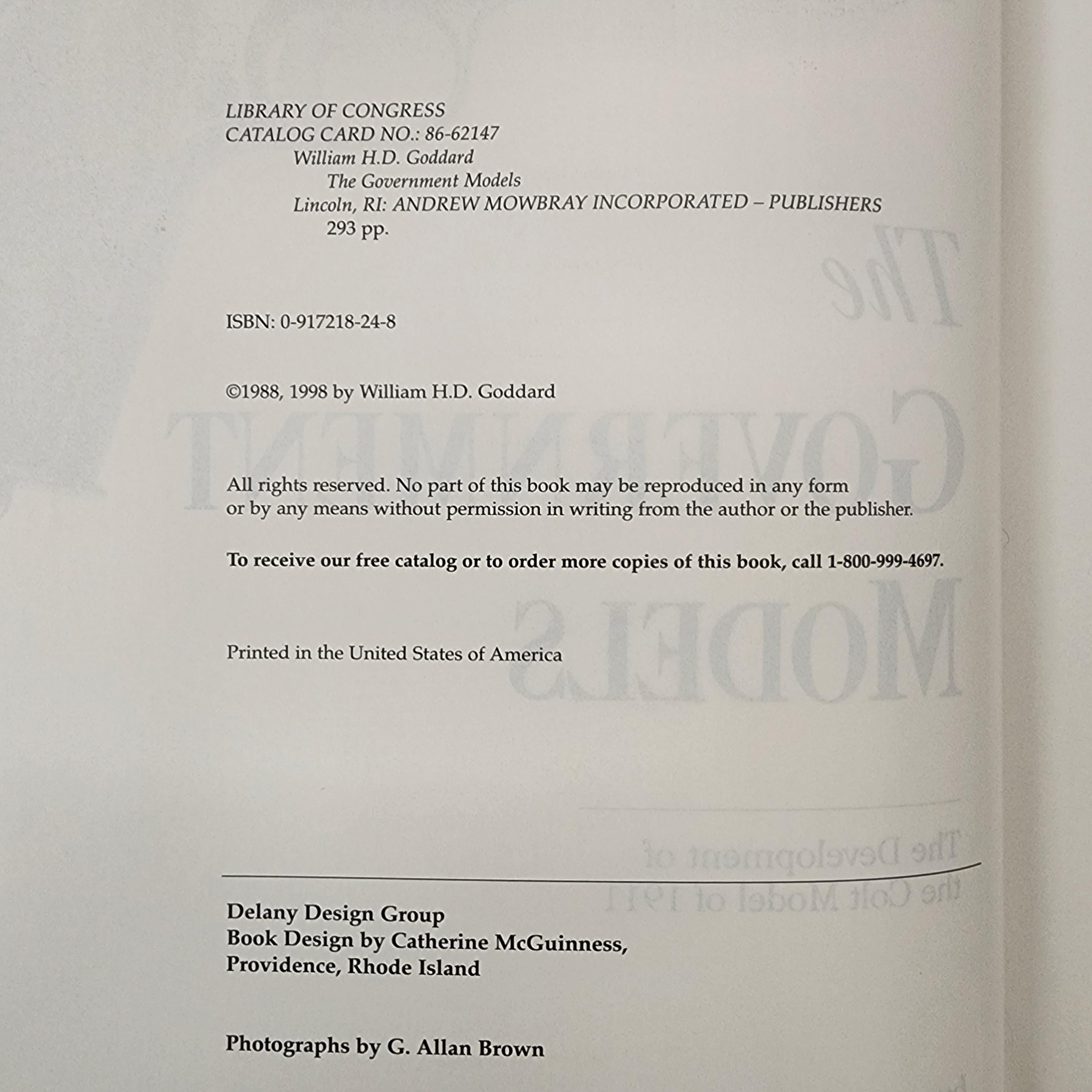 LIBRARY OF CONGRESS
CATALOG CARD NO.: 86-62147
William H.D. Goddard
The Government Models
Lincoln, RI: ANDREW MOWBRAY INCORPORATED – PUBLISHERS
293 pp.

ISBN: 0-917218-24-8

©1988, 1998 by William H.D. Goddard

All rights reserved. No part of this book may be reproduced in any form or by any means without permission in writing from the author or the publisher.

To receive our free catalog or to order more copies of this book, call 1-800-999-4697.

Printed in the United States of America

Delany Design Group
Book Design by Catherine McGuinness,
Providence, Rhode Island

Photographs by G. Allan Brown